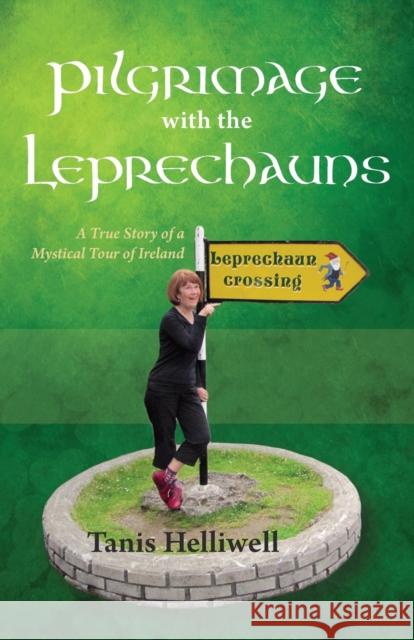 Pilgrimage with the Leprechauns

A True Story of a Mystical Tour of Ireland

Leprechaun crossing

Tanis Helliwell

Kraina Książek